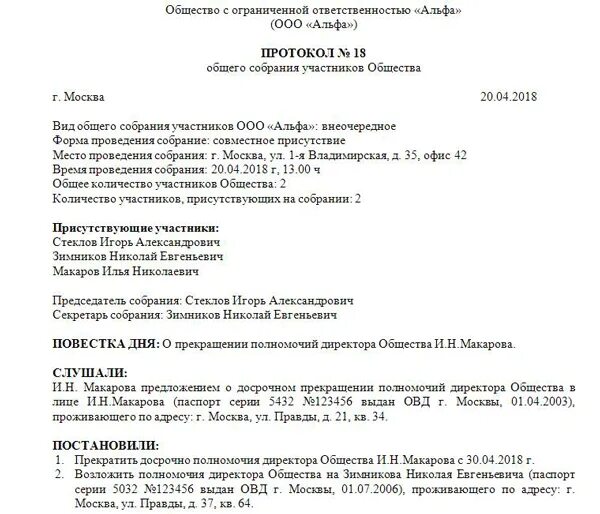 Общество с ограниченной ответственностью «Альфа»
(ООО «Альфа»)

ПРОТОКОЛ № 18
общего собрания участников Общества

г. Москва 20.04.2018

Вид общего собрания участников ООО «Альфа»: внеочередное
Форма проведения собрание: совместное присутствие
Место проведения собрания: г. Москва, ул. 1-я Владимирская, д. 35, офис 42
Время проведения собрания: 20.04.2018 г, 13.00 ч
Общее количество участников Общества: 2
Количество участников, присутствующих на собрании: 2

Присутствующие участники:
Стеклов Игорь Александрович
Зимников Николай Евгеньевич
Макаров Илья Николаевич

Председатель собрания: Стеклов Игорь Александрович
Секретарь собрания: Зимников Николай Евгеньевич

ПОВЕСТКА ДНЯ: О прекращении полномочий директора Общества И.Н.Макарова.

СЛУШАЛИ:
И.Н. Макарова предложением о досрочном прекращении полномочий директора Общества в лице И.Н.Макарова (паспорт серии 5432 №123456 выдан ОВД г. Москвы, 01.04.2003), проживающего по адресу: г. Москва, ул. Правды, д. 21, кв. 34.

ПОСТАНОВИЛИ:
1. Прекратить досрочно полномочия директора Общества И.Н.Макарова с 30.04.2018 г.
2. Возложить полномочия директора Общества на Зимникова Николая Евгеньевича (паспорт серии 5032 №123456 выдан ОВД г. Москвы, 01.07.2006), проживающего по адресу: г. Москва, ул. Правды, д. 37, кв. 64.